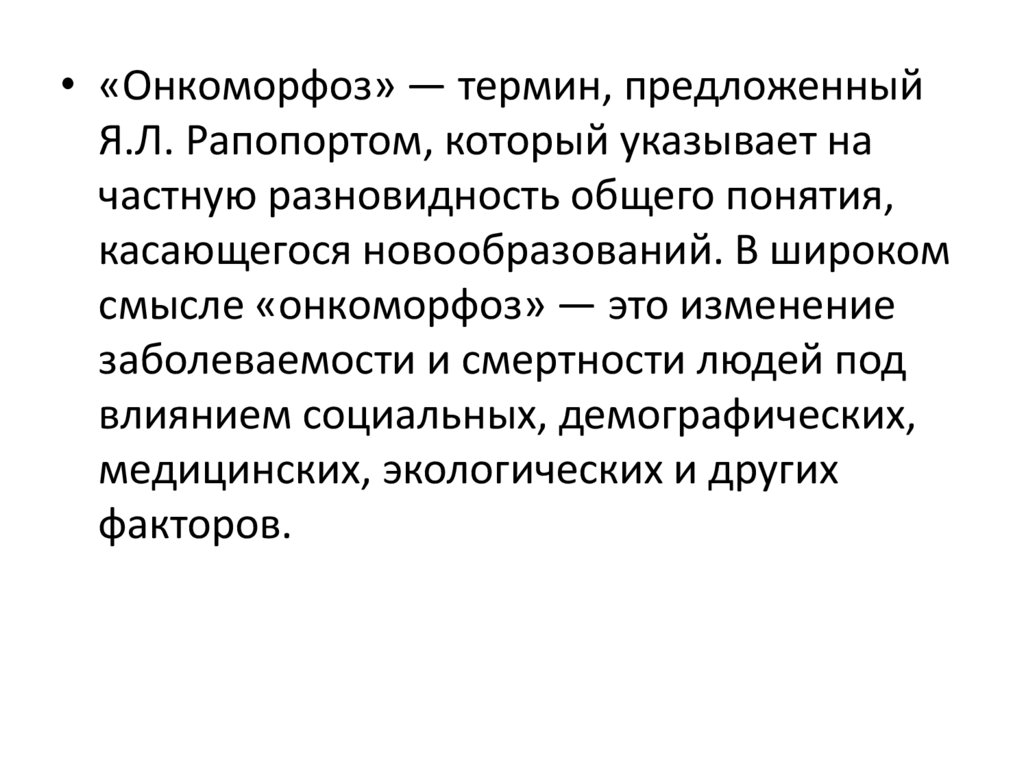 • «Онкоморфоз» — термин, предложенный Я.Л. Рапопортом, который указывает на частную разновидность общего понятия, касающегося новообразований. В широком смысле «онкоморфоз» — это изменение заболеваемости и смертности людей под влиянием социальных, демографических, медицинских, экологических и других факторов.